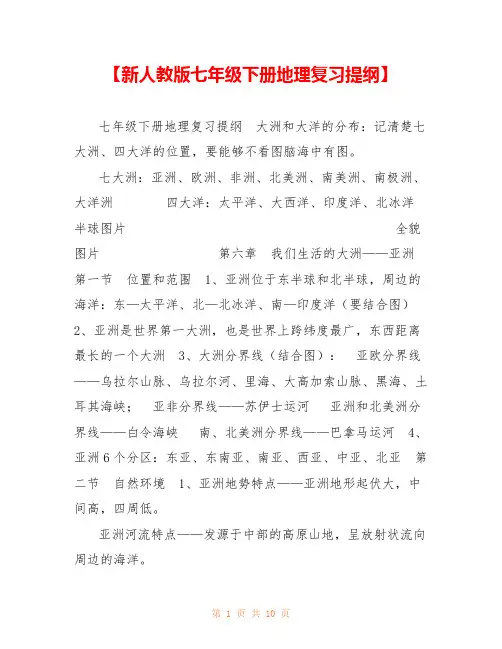 【新人教版七年级下册地理复习提纲】

七年级下册地理复习提纲 大洲和大洋的分布：记清楚七大洲、四大洋的位置，要能够不看图脑海中有图。

七大洲：亚洲、欧洲、非洲、北美洲、南美洲、南极洲、大洋洲 四大洋：太平洋、大西洋、印度洋、北冰洋 半球图片 全貌图片 第六章 我们生活的大洲——亚洲 第一节 位置和范围 1、亚洲位于东半球和北半球，周边的海洋：东—太平洋、北—北冰洋、南—印度洋（要结合图） 2、亚洲是世界第一大洲，也是世界上跨纬度最广，东西距离最长的一个大洲 3、大洲分界线（结合图）： 亚欧分界线——乌拉尔山脉、乌拉尔河、里海、大高加索山脉、黑海、土耳其海峡； 亚非分界线——苏伊士运河 亚洲和北美洲分界线——白令海峡 南、北美洲分界线——巴拿马运河 4、亚洲6个分区：东亚、东南亚、南亚、西亚、中亚、北亚 第二节 自然环境 1、亚洲地势特点——亚洲地形起伏大，中间高，四周低。

亚洲河流特点——发源于中部的高原山地，呈放射状流向周边的海洋。

第 1 页 共 10 页